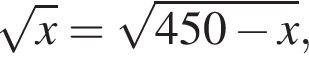 $\sqrt{x} = \sqrt{450 - x},$